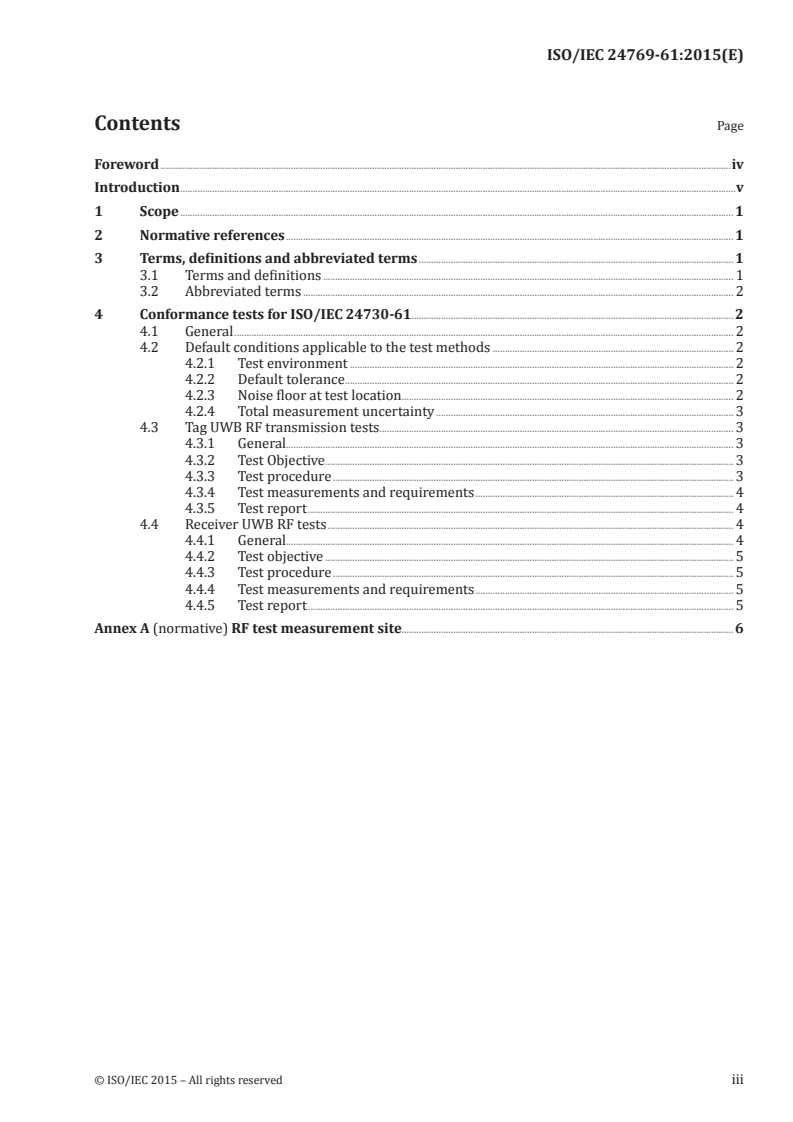 ISO/IEC 24769-61:2015(E)

Contents

Page

Foreword iv

Introduction v

1 Scope 1

2 Normative references 1

3 Terms, definitions and abbreviated terms 1
3.1 Terms and definitions 1
3.2 Abbreviated terms 2

4 Conformance tests for ISO/IEC 24730-61 2
4.1 General 2
4.2 Default conditions applicable to the test methods 2
4.2.1 Test environment 2
4.2.2 Default tolerance 2
4.2.3 Noise floor at test location 2
4.2.4 Total measurement uncertainty 3
4.3 Tag UWB RF transmission tests 3
4.3.1 General 3
4.3.2 Test Objective 3
4.3.3 Test procedure 3
4.3.4 Test measurements and requirements 4
4.3.5 Test report 4
4.4 Receiver UWB RF tests 4
4.4.1 General 4
4.4.2 Test objective 5
4.4.3 Test procedure 5
4.4.4 Test measurements and requirements 5
4.4.5 Test report 5

Annex A (normative) RF test measurement site 6

© ISO/IEC 2015 – All rights reserved

iii